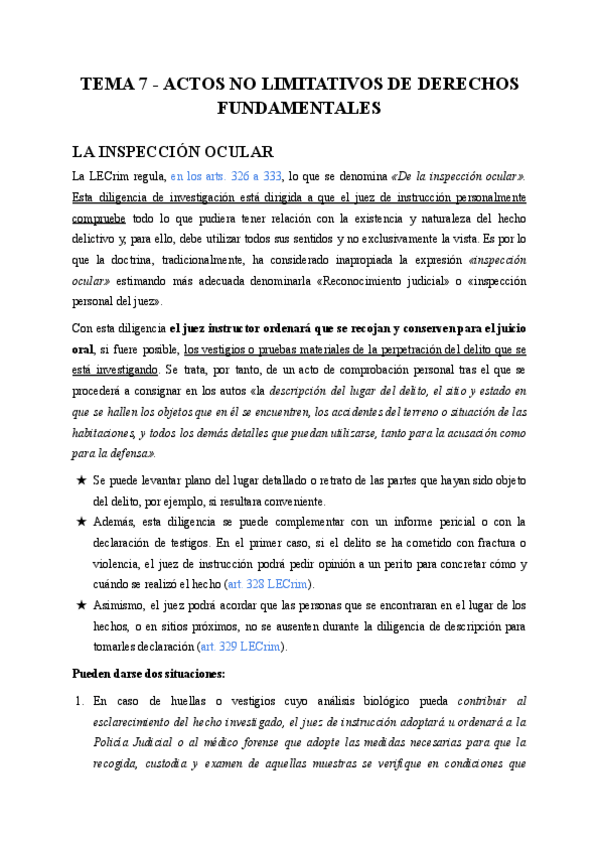 TEMA 7 - ACTOS NO LIMITATIVOS DE DERECHOS FUNDAMENTALES

LA INSPECCIÓN OCULAR

La LECrim regula, en los arts. 326 a 333, lo que se denomina «De la inspección ocular». Esta diligencia de investigación está dirigida a que el juez de instrucción personalmente compruebe todo lo que pudiera tener relación con la existencia y naturaleza del hecho delictivo y, para ello, debe utilizar todos sus sentidos y no exclusivamente la vista. Es por lo que la doctrina, tradicionalmente, ha considerado inapropiada la expresión «inspección ocular» estimando más adecuada denominarla «Reconocimiento judicial» o «inspección personal del juez».

Con esta diligencia el juez instructor ordenará que se recojan y conserven para el juicio oral, si fuere posible, los vestigios o pruebas materiales de la perpetración del delito que se está investigando. Se trata, por tanto, de un acto de comprobación personal tras el que se procederá a consignar en los autos «la descripción del lugar del delito, el sitio y estado en que se hallen los objetos que en él se encuentren, los accidentes del terreno o situación de las habitaciones, y todos los demás detalles que puedan utilizarse, tanto para la acusación como para la defensa».

★ Se puede levantar plano del lugar detallado o retrato de las partes que hayan sido objeto del delito, por ejemplo, si resultara conveniente.
★ Además, esta diligencia se puede complementar con un informe pericial o con la declaración de testigos. En el primer caso, si el delito se ha cometido con fractura o violencia, el juez de instrucción podrá pedir opinión a un perito para concretar cómo y cuándo se realizó el hecho (art. 328 LECrim).
★ Asimismo, el juez podrá acordar que las personas que se encontraran en el lugar de los hechos, o en sitios próximos, no se ausenten durante la diligencia de descripción para tomarles declaración (art. 329 LECrim).

Pueden darse dos situaciones:

1. En caso de huellas o vestigios cuyo análisis biológico pueda contribuir al esclarecimiento del hecho investigado, el juez de instrucción adoptará u ordenará a la Policía Judicial o al médico forense que adopte las medidas necesarias para que la recogida, custodia y examen de aquellas muestras se verifique en condiciones que